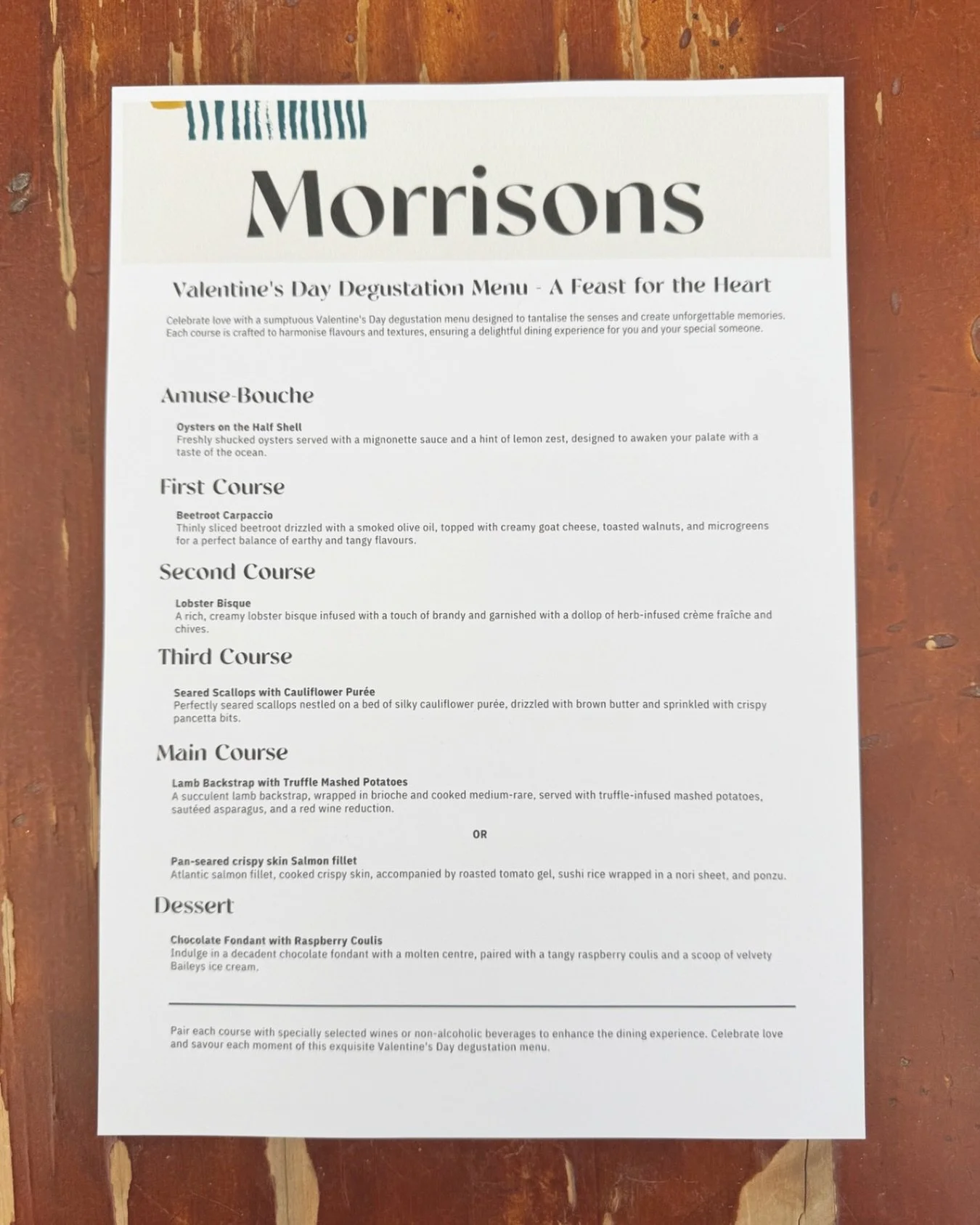 Morrisons

Valentine's Day Degustation Menu - A Feast for the Heart

Celebrate love with a sumptuous Valentine's Day degustation menu designed to tantalise the senses and create unforgettable memories. Each course is crafted to harmonise flavours and textures, ensuring a delightful dining experience for you and your special someone.

Amuse-Bouche

Oysters on the Half Shell
Freshly shucked oysters served with a mignonette sauce and a hint of lemon zest, designed to awaken your palate with a taste of the ocean.

First Course

Beetroot Carpaccio
Thinly sliced beetroot drizzled with a smoked olive oil, topped with creamy goat cheese, toasted walnuts, and microgreens for a perfect balance of earthy and tangy flavours.

Second Course

Lobster Bisque
A rich, creamy lobster bisque infused with a touch of brandy and garnished with a dollop of herb-infused crème fraîche and chives.

Third Course

Seared Scallops with Cauliflower Purée
Perfectly seared scallops nestled on a bed of silky cauliflower purée, drizzled with brown butter and sprinkled with crispy pancetta bits.

Main Course

Lamb Backstrap with Truffle Mashed Potatoes
A succulent lamb backstrap, wrapped in brioche and cooked medium-rare, served with truffle-infused mashed potatoes, sautéed asparagus, and a red wine reduction.

OR

Pan-seared crispy skin Salmon fillet
Atlantic salmon fillet, cooked crispy skin, accompanied by roasted tomato gel, sushi rice wrapped in a nori sheet, and ponzu.

Dessert

Chocolate Fondant with Raspberry Coulis
Indulge in a decadent chocolate fondant with a molten centre, paired with a tangy raspberry coulis and a scoop of velvety Baileys ice cream.

Pair each course with specially selected wines or non-alcoholic beverages to enhance the dining experience. Celebrate love and savour each moment of this exquisite Valentine's Day degustation menu.